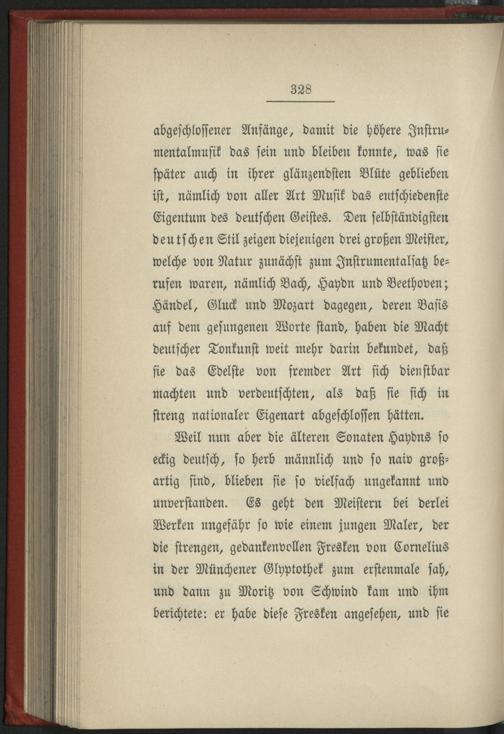 328

abgeschlossener Anfänge, damit die höhere Instrumentalmusik das sein und bleiben konnte, was sie später auch in ihrer glänzendsten Blüte geblieben ist, nämlich von aller Art Musik das entschiedenste Eigentum des deutschen Geistes. Den selbständigsten deutschen Stil zeigen diejenigen drei großen Meister, welche von Natur zunächst zum Instrumentalsatz berufen waren, nämlich Bach, Haydn und Beethoven; Händel, Gluck und Mozart dagegen, deren Basis auf dem gesungenen Worte stand, haben die Macht deutscher Tonkunst weit mehr darin bekundet, daß sie das Edelste von fremder Art sich dienstbar machten und verdeutschten, als daß sie sich in streng nationaler Eigenart abgeschlossen hätten.

Weil nun aber die älteren Sonaten Haydns so eckig deutsch, so herb männlich und so naiv großartig sind, blieben sie so vielfach ungekannt und unverstanden. Es geht den Meistern bei derlei Werken ungefähr so wie einem jungen Maler, der die strengen, gedankenvollen Fresken von Cornelius in der Münchener Glyptothek zum erstenmale sah, und dann zu Moritz von Schwind kam und ihm berichtete: er habe diese Fresken angesehen, und sie